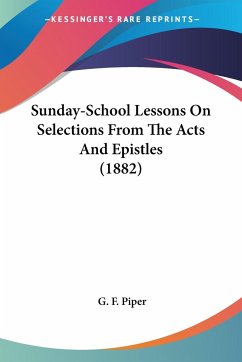 —KESSINGER'S RARE REPRINTS—

Sunday-School Lessons On Selections From The Acts And Epistles (1882)

G. F. Piper